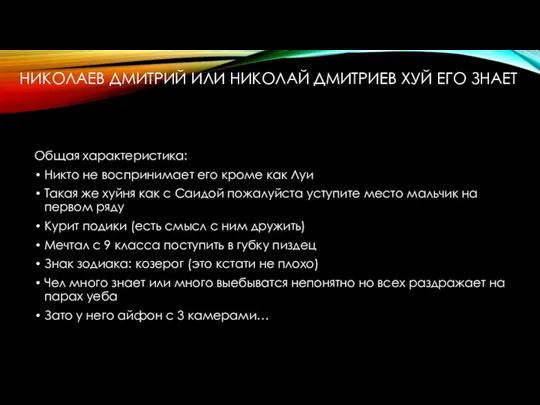 НИКОЛАЕВ ДМИТРИЙ ИЛИ НИКОЛАЙ ДМИТРИЕВ ХУЙ ЕГО ЗНАЕТ

Общая характеристика:
• Никто не воспринимает его кроме как Луи
• Такая же хуйня как с Саидой пожалуйста уступите место мальчик на первом ряду
• Курит подики (есть смысл с ним дружить)
• Мечтал с 9 класса поступить в губку пиздец
• Знак зодиака: козерог (это кстати не плохо)
• Чел много знает или много выебыватся непонятно но всех раздражает на парах уеба
• Зато у него айфон с 3 камерами…